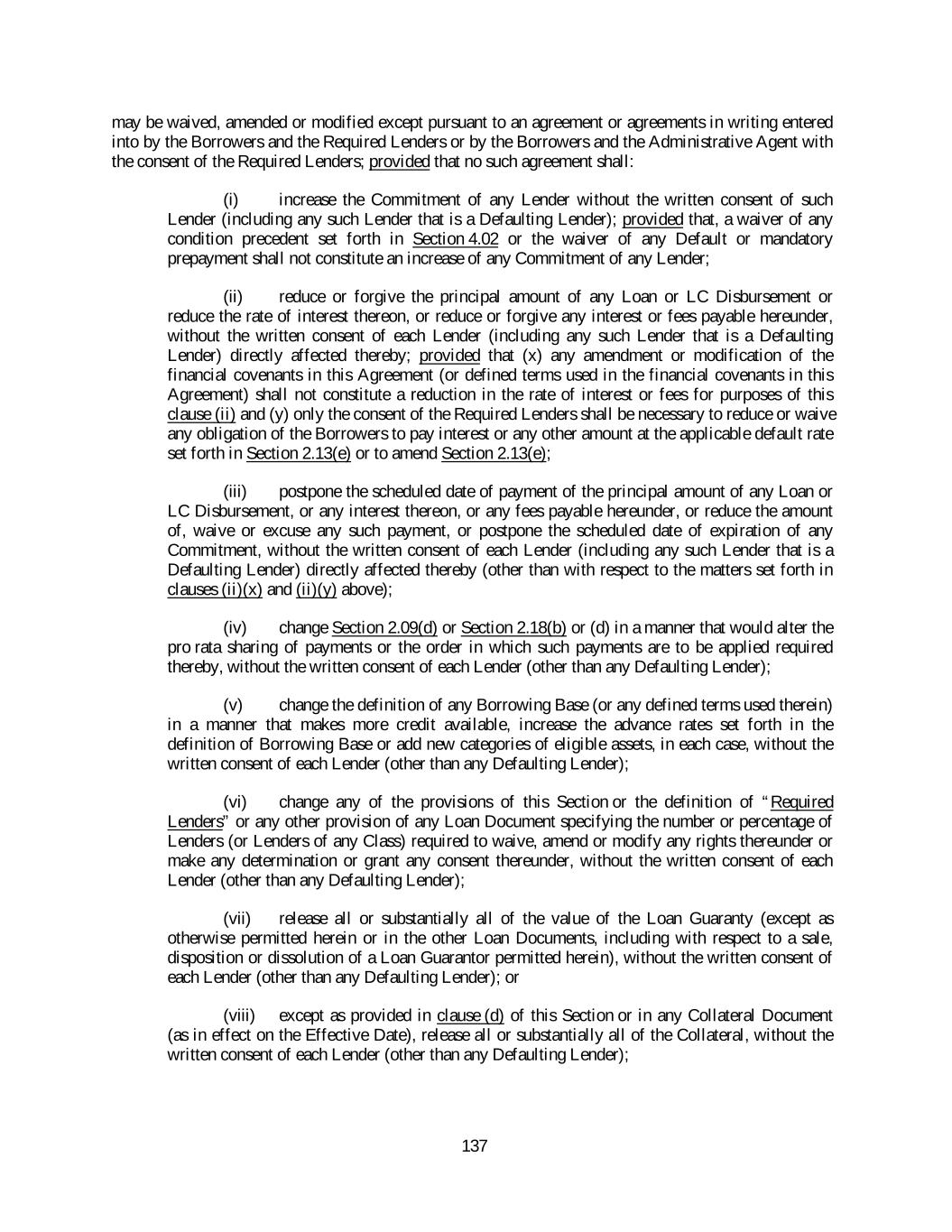 may be waived, amended or modified except pursuant to an agreement or agreements in writing entered into by the Borrowers and the Required Lenders or by the Borrowers and the Administrative Agent with the consent of the Required Lenders; provided that no such agreement shall:

(i) increase the Commitment of any Lender without the written consent of such Lender (including any such Lender that is a Defaulting Lender); provided that, a waiver of any condition precedent set forth in Section 4.02 or the waiver of any Default or mandatory prepayment shall not constitute an increase of any Commitment of any Lender;

(ii) reduce or forgive the principal amount of any Loan or LC Disbursement or reduce the rate of interest thereon, or reduce or forgive any interest or fees payable hereunder, without the written consent of each Lender (including any such Lender that is a Defaulting Lender) directly affected thereby; provided that (x) any amendment or modification of the financial covenants in this Agreement (or defined terms used in the financial covenants in this Agreement) shall not constitute a reduction in the rate of interest or fees for purposes of this clause (ii) and (y) only the consent of the Required Lenders shall be necessary to reduce or waive any obligation of the Borrowers to pay interest or any other amount at the applicable default rate set forth in Section 2.13(e) or to amend Section 2.13(e);

(iii) postpone the scheduled date of payment of the principal amount of any Loan or LC Disbursement, or any interest thereon, or any fees payable hereunder, or reduce the amount of, waive or excuse any such payment, or postpone the scheduled date of expiration of any Commitment, without the written consent of each Lender (including any such Lender that is a Defaulting Lender) directly affected thereby (other than with respect to the matters set forth in clauses (ii)(x) and (ii)(y) above);

(iv) change Section 2.09(d) or Section 2.18(b) or (d) in a manner that would alter the pro rata sharing of payments or the order in which such payments are to be applied required thereby, without the written consent of each Lender (other than any Defaulting Lender);

(v) change the definition of any Borrowing Base (or any defined terms used therein) in a manner that makes more credit available, increase the advance rates set forth in the definition of Borrowing Base or add new categories of eligible assets, in each case, without the written consent of each Lender (other than any Defaulting Lender);

(vi) change any of the provisions of this Section or the definition of "Required Lenders" or any other provision of any Loan Document specifying the number or percentage of Lenders (or Lenders of any Class) required to waive, amend or modify any rights thereunder or make any determination or grant any consent thereunder, without the written consent of each Lender (other than any Defaulting Lender);

(vii) release all or substantially all of the value of the Loan Guaranty (except as otherwise permitted herein or in the other Loan Documents, including with respect to a sale, disposition or dissolution of a Loan Guarantor permitted herein), without the written consent of each Lender (other than any Defaulting Lender); or

(viii) except as provided in clause (d) of this Section or in any Collateral Document (as in effect on the Effective Date), release all or substantially all of the Collateral, without the written consent of each Lender (other than any Defaulting Lender);

137